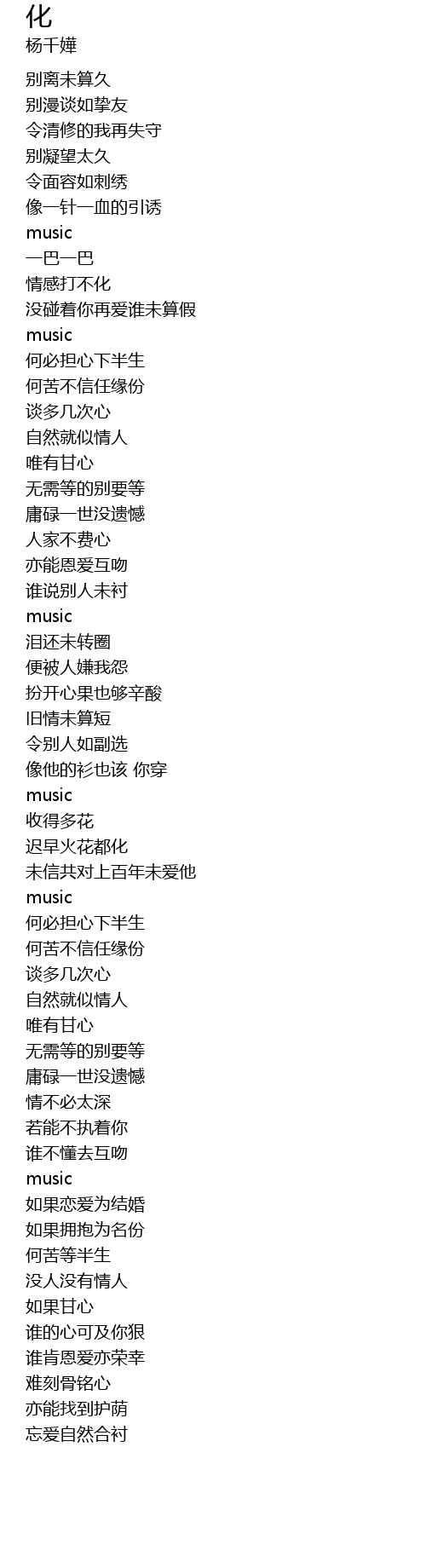 化
杨千嬅

别离未算久
别漫谈如挚友
令清修的我再失守
别凝望太久
令面容如刺绣
像一针一血的引诱
music
一巴一巴
情感打不化
没碰着你再爱谁未算假
music
何必担心下半生
何苦不信任缘份
谈多几次心
自然就似情人
唯有甘心
无需等的别要等
庸碌一世没遗憾
人家不费心
亦能恩爱互吻
谁说别人未衬
music
泪还未转圈
便被人嫌我怨
扮开心果也够辛酸
旧情未算短
令别人如副选
像他的衫也该 你穿
music
收得多花
迟早火花都化
未信共对上百年未爱他
music
何必担心下半生
何苦不信任缘份
谈多几次心
自然就似情人
唯有甘心
无需等的别要等
庸碌一世没遗憾
情不必太深
若能不执着你
谁不懂去互吻
music
如果恋爱为结婚
如果拥抱为名份
何苦等半生
没人没有情人
如果甘心
谁的心可及你狠
谁肯恩爱亦荣幸
难刻骨铭心
亦能找到护荫
忘爱自然合衬